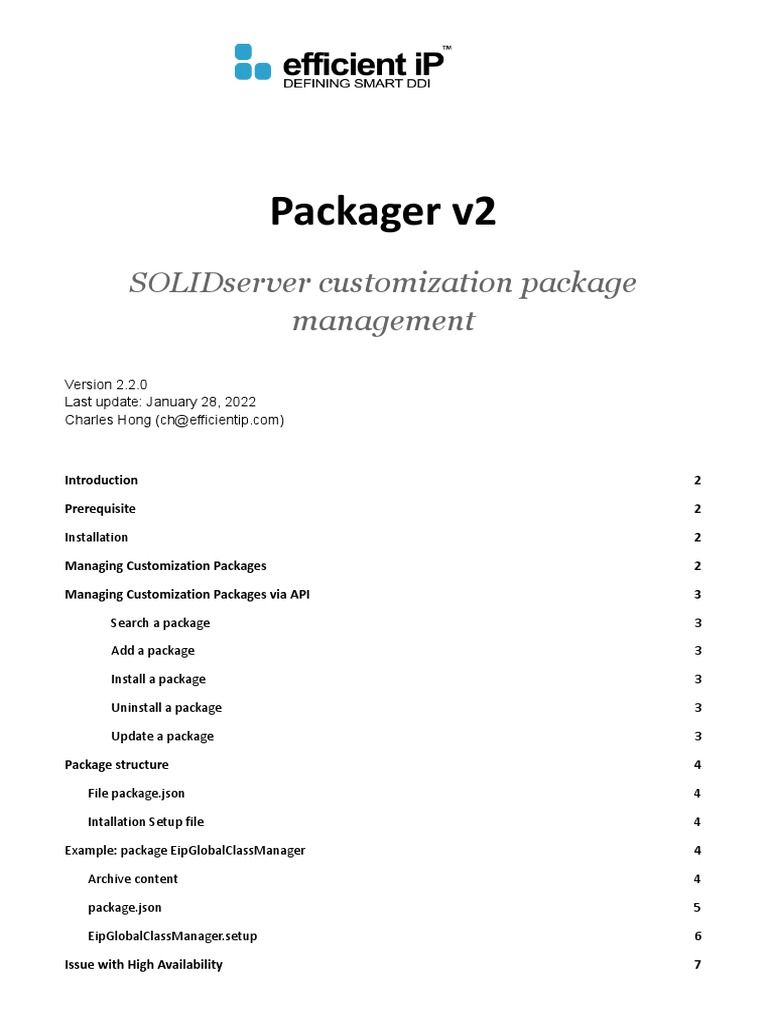 efficient iP™
DEFINING SMART DDI

Packager v2

SOLIDserver customization package management

Version 2.2.0
Last update: January 28, 2022
Charles Hong (ch@efficientip.com)

Introduction 2
Prerequisite 2
Installation 2
Managing Customization Packages 2
Managing Customization Packages via API 3
Search a package 3
Add a package 3
Install a package 3
Uninstall a package 3
Update a package 3
Package structure 4
File package.json 4
Intallation Setup file 4
Example: package EipGlobalClassManager 4
Archive content 4
package.json 5
EipGlobalClassManager.setup 6
Issue with High Availability 7